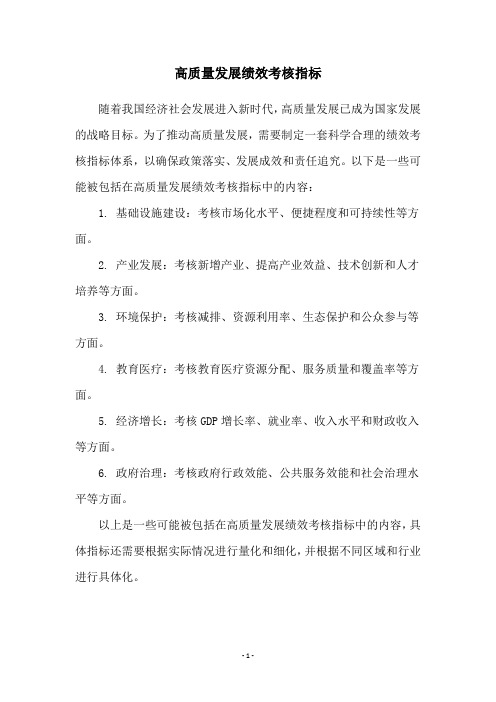 高质量发展绩效考核指标

随着我国经济社会发展进入新时代，高质量发展已成为国家发展的战略目标。为了推动高质量发展，需要制定一套科学合理的绩效考核指标体系，以确保政策落实、发展成效和责任追究。以下是一些可能被包括在高质量发展绩效考核指标中的内容：

1. 基础设施建设：考核市场化水平、便捷程度和可持续性等方面。

2. 产业发展：考核新增产业、提高产业效益、技术创新和人才培养等方面。

3. 环境保护：考核减排、资源利用率、生态保护和公众参与等方面。

4. 教育医疗：考核教育医疗资源分配、服务质量和覆盖率等方面。

5. 经济增长：考核 GDP 增长率、就业率、收入水平和财政收入等方面。

6. 政府治理：考核政府行政效能、公共服务效能和社会治理水平等方面。

以上是一些可能被包括在高质量发展绩效考核指标中的内容，具体指标还需要根据实际情况进行量化和细化，并根据不同区域和行业进行具体化。

- 1 -